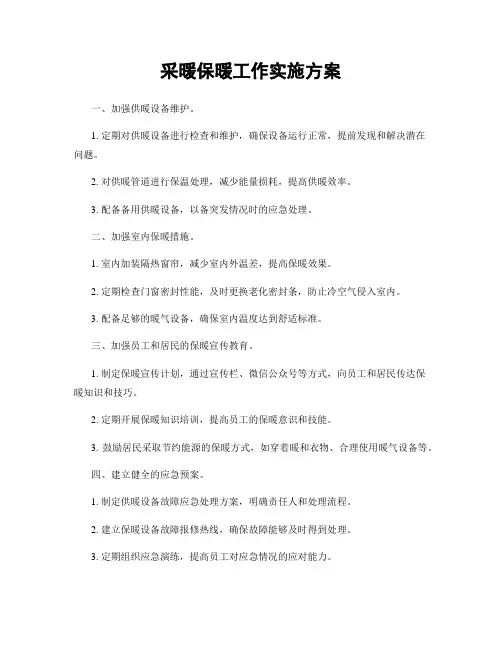 采暖保暖工作实施方案

一、加强供暖设备维护。

1. 定期对供暖设备进行检查和维护，确保设备运行正常，提前发现和解决潜在问题。

2. 对供暖管道进行保温处理，减少能量损耗，提高供暖效率。

3. 配备备用供暖设备，以备突发情况时的应急处理。

二、加强室内保暖措施。

1. 室内加装隔热窗帘，减少室内外温差，提高保暖效果。

2. 定期检查门窗密封性能，及时更换老化密封条，防止冷空气侵入室内。

3. 配备足够的暖气设备，确保室内温度达到舒适标准。

三、加强员工和居民的保暖宣传教育。

1. 制定保暖宣传计划，通过宣传栏、微信公众号等方式，向员工和居民传达保暖知识和技巧。

2. 定期开展保暖知识培训，提高员工的保暖意识和技能。

3. 鼓励居民采取节约能源的保暖方式，如穿着暖和衣物、合理使用暖气设备等。

四、建立健全的应急预案。

1. 制定供暖设备故障应急处理方案，明确责任人和处理流程。

2. 建立保暖设备故障报修热线，确保故障能够及时得到处理。

3. 定期组织应急演练，提高员工对应急情况的应对能力。